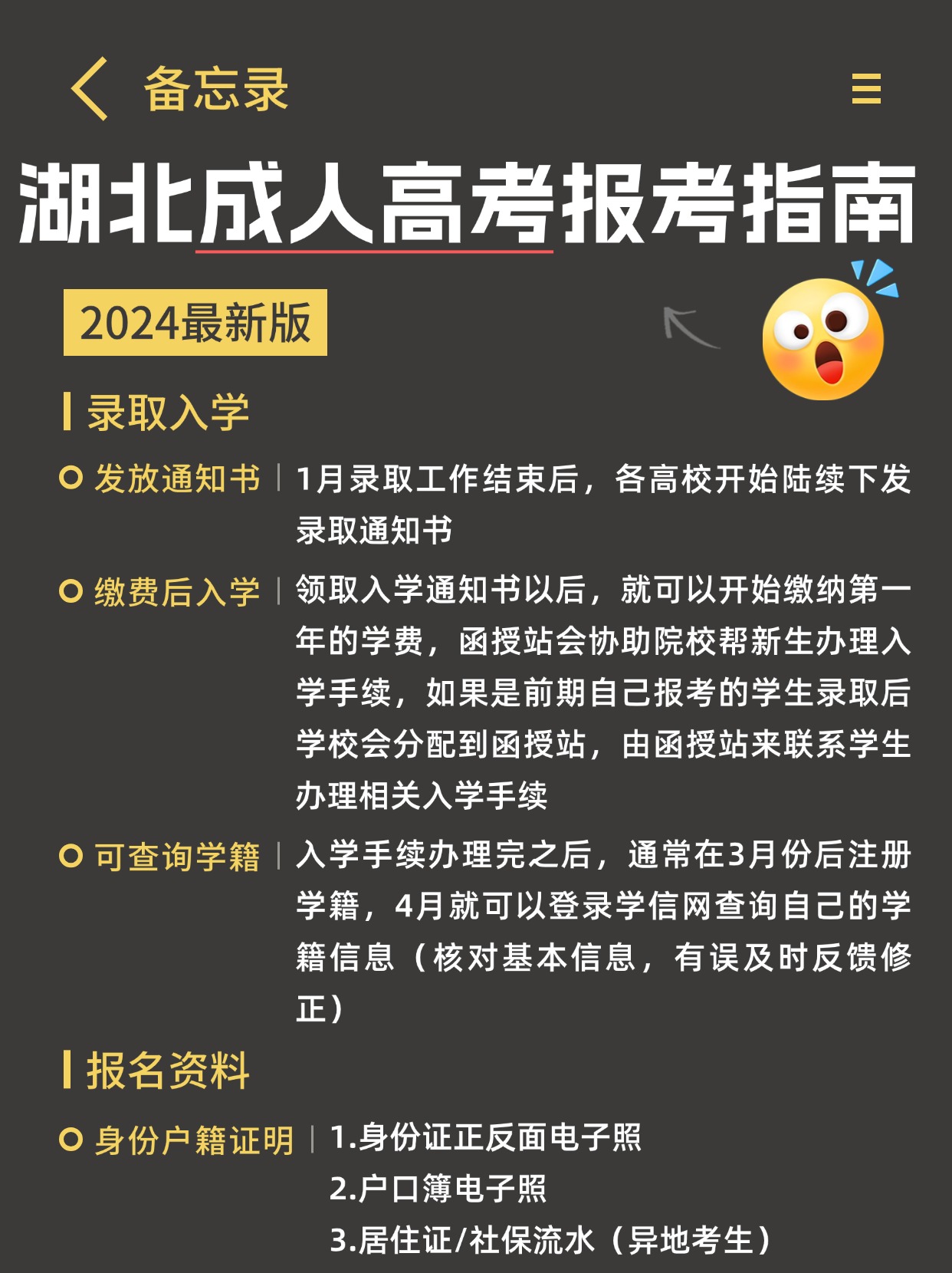 备忘录

湖北成人高考报考指南

2024最新版

录取入学

发放通知书 | 1月录取工作结束后，各高校开始陆续下发录取通知书

缴费后入学 | 领取入学通知书以后，就可以开始缴纳第一年的学费，函授站会协助院校帮新生办理入学手续，如果是前期自己报考的学生录取后学校会分配到函授站，由函授站来联系学生办理相关入学手续

可查询学籍 | 入学手续办理完之后，通常在3月份后注册学籍，4月就可以登录学信网查询自己的学籍信息（核对基本信息，有误及时反馈修正）

报名资料

身份户籍证明 | 1.身份证正反面电子照
2.户口簿电子照
3.居住证/社保流水（异地考生）